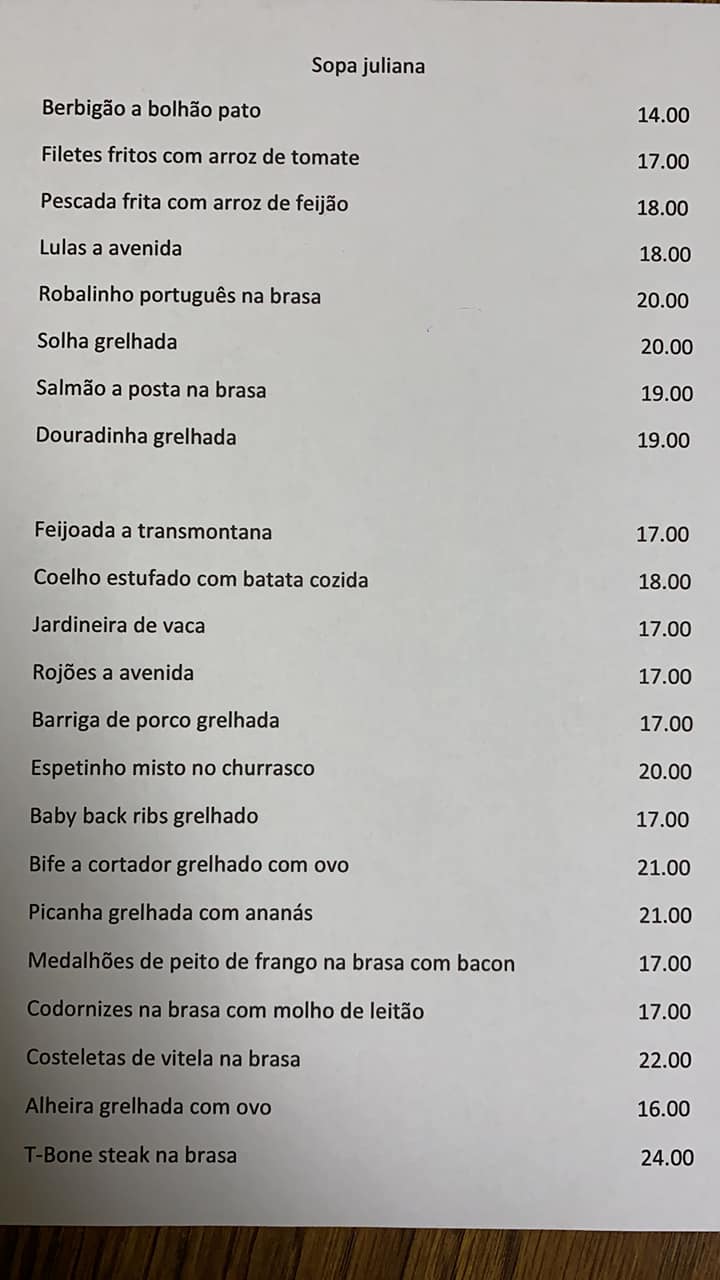 Sopa juliana

| | |
|---|---|
| Berbigão a bolhão pato | 14.00 |
| Filetes fritos com arroz de tomate | 17.00 |
| Pescada frita com arroz de feijão | 18.00 |
| Lulas a avenida | 18.00 |
| Robalinho português na brasa | 20.00 |
| Solha grelhada | 20.00 |
| Salmão a posta na brasa | 19.00 |
| Douradinha grelhada | 19.00 |

| | |
|---|---|
| Feijoada a transmontana | 17.00 |
| Coelho estufado com batata cozida | 18.00 |
| Jardineira de vaca | 17.00 |
| Rojões a avenida | 17.00 |
| Barriga de porco grelhada | 17.00 |
| Espetinho misto no churrasco | 20.00 |
| Baby back ribs grelhado | 17.00 |
| Bife a cortador grelhado com ovo | 21.00 |
| Picanha grelhada com ananás | 21.00 |
| Medalhões de peito de frango na brasa com bacon | 17.00 |
| Codornizes na brasa com molho de leitão | 17.00 |
| Costeletas de vitela na brasa | 22.00 |
| Alheira grelhada com ovo | 16.00 |
| T-Bone steak na brasa | 24.00 |